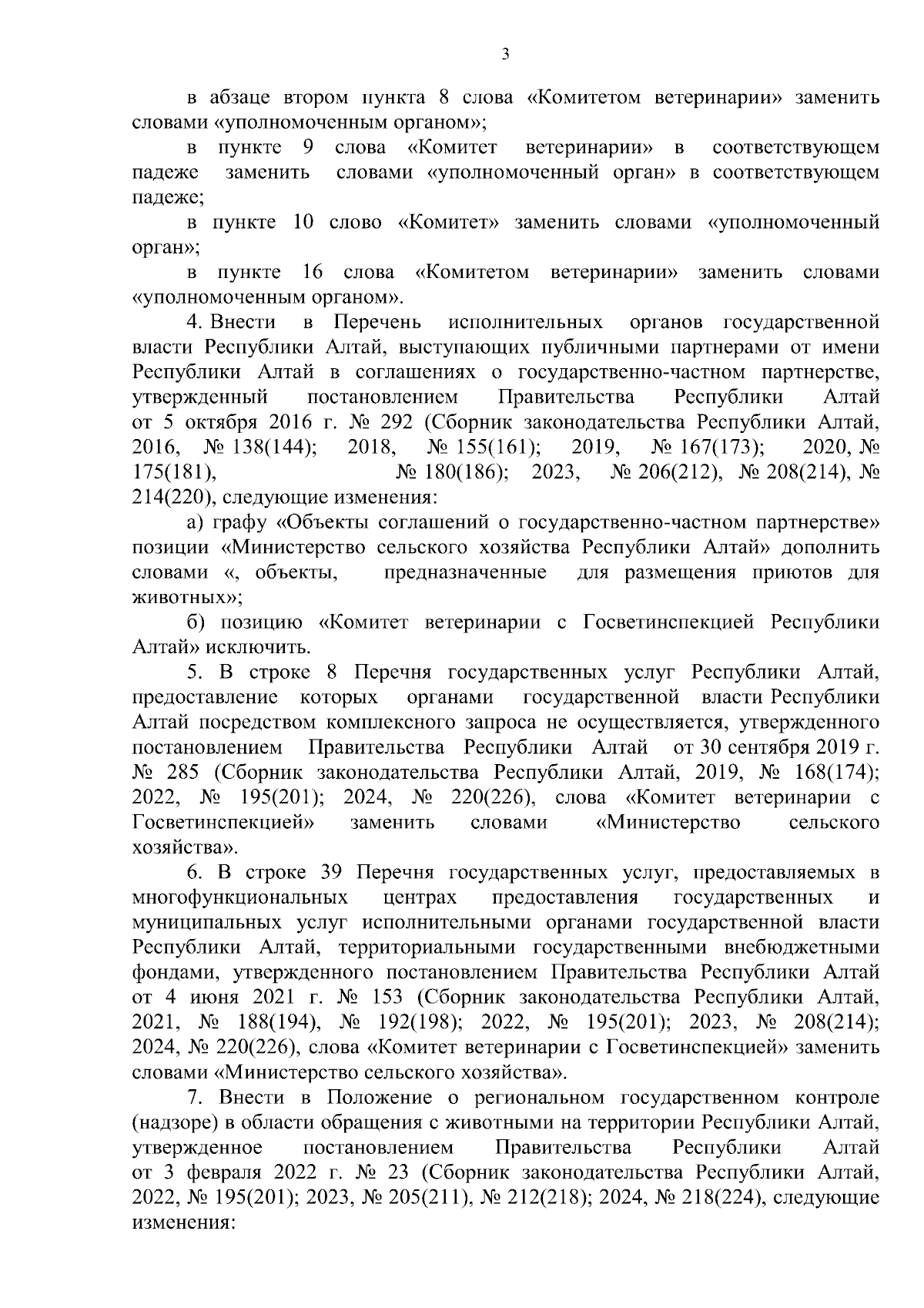 3

в абзаце втором пункта 8 слова «Комитетом ветеринарии» заменить словами «уполномоченным органом»;

в пункте 9 слова «Комитет ветеринарии» в соответствующем падеже заменить словами «уполномоченный орган» в соответствующем падеже;

в пункте 10 слово «Комитет» заменить словами «уполномоченный орган»;

в пункте 16 слова «Комитетом ветеринарии» заменить словами «уполномоченным органом».

4. Внести в Перечень исполнительных органов государственной власти Республики Алтай, выступающих публичными партнерами от имени Республики Алтай в соглашениях о государственно-частном партнерстве, утвержденный постановлением Правительства Республики Алтай от 5 октября 2016 г. № 292 (Сборник законодательства Республики Алтай, 2016, № 138(144); 2018, № 155(161); 2019, № 167(173); 2020, № 175(181), № 180(186); 2023, № 206(212), № 208(214), № 214(220), следующие изменения:

а) графу «Объекты соглашений о государственно-частном партнерстве» позиции «Министерство сельского хозяйства Республики Алтай» дополнить словами «, объекты, предназначенные для размещения приютов для животных»;

б) позицию «Комитет ветеринарии с Госветинспекцией Республики Алтай» исключить.

5. В строке 8 Перечня государственных услуг Республики Алтай, предоставление которых органами государственной власти Республики Алтай посредством комплексного запроса не осуществляется, утвержденного постановлением Правительства Республики Алтай от 30 сентября 2019 г. № 285 (Сборник законодательства Республики Алтай, 2019, № 168(174); 2022, № 195(201); 2024, № 220(226), слова «Комитет ветеринарии с Госветинспекцией» заменить словами «Министерство сельского хозяйства».

6. В строке 39 Перечня государственных услуг, предоставляемых в многофункциональных центрах предоставления государственных и муниципальных услуг исполнительными органами государственной власти Республики Алтай, территориальными государственными внебюджетными фондами, утвержденного постановлением Правительства Республики Алтай от 4 июня 2021 г. № 153 (Сборник законодательства Республики Алтай, 2021, № 188(194), № 192(198); 2022, № 195(201); 2023, № 208(214); 2024, № 220(226), слова «Комитет ветеринарии с Госветинспекцией» заменить словами «Министерство сельского хозяйства».

7. Внести в Положение о региональном государственном контроле (надзоре) в области обращения с животными на территории Республики Алтай, утвержденное постановлением Правительства Республики Алтай от 3 февраля 2022 г. № 23 (Сборник законодательства Республики Алтай, 2022, № 195(201); 2023, № 205(211), № 212(218); 2024, № 218(224), следующие изменения: